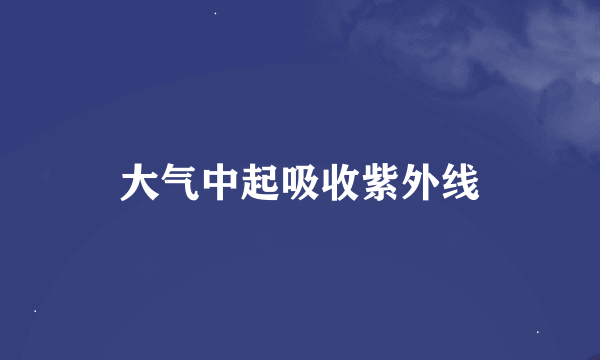 大气中起吸收紫外线